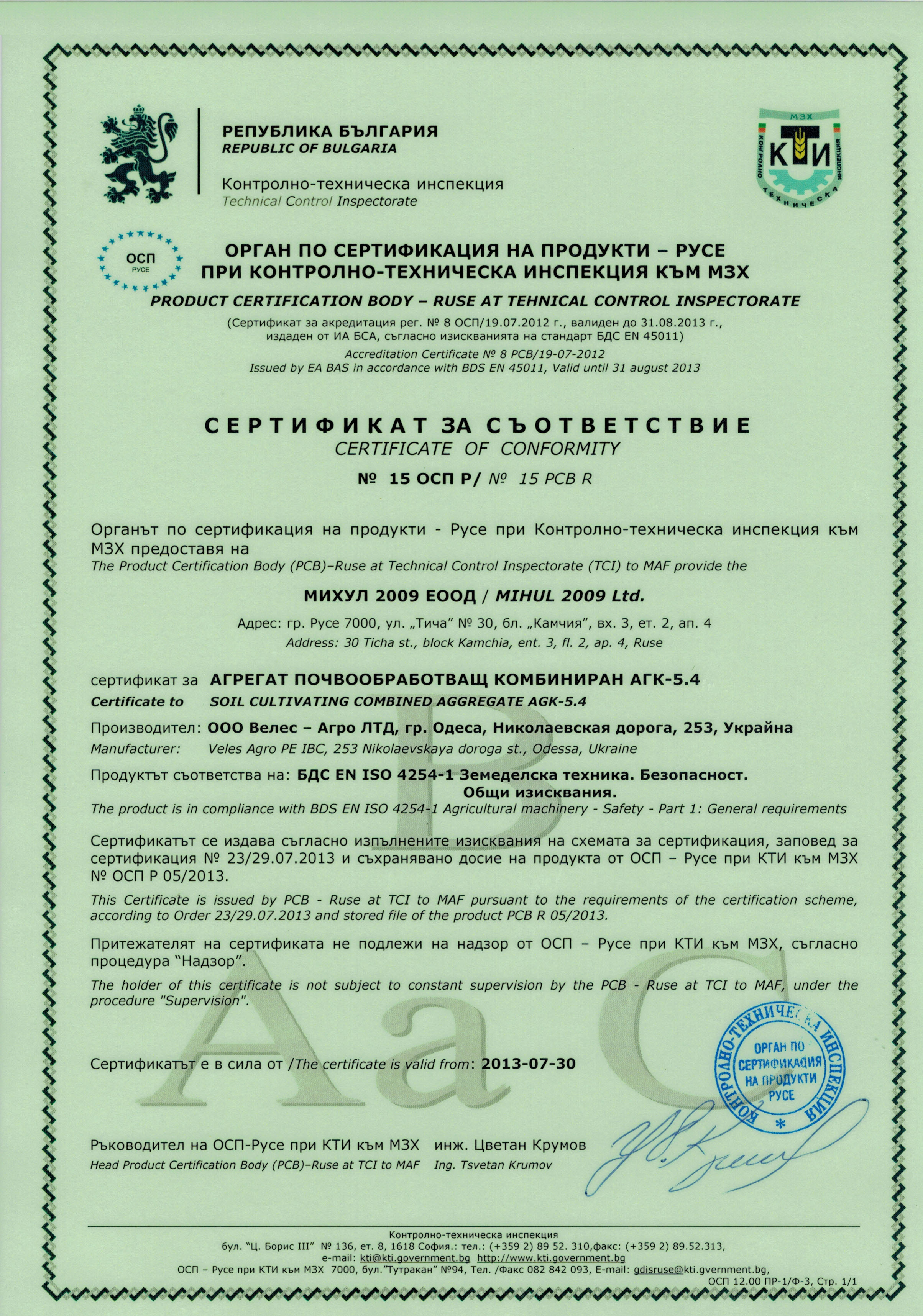 РЕПУБЛИКА БЪЛГАРИЯ
REPUBLIC OF BULGARIA

Контролно-техническа инспекция
Technical Control Inspectorate

МЗХ
КТИ
КОНТРОЛНО ТЕХНИЧЕСКА ИНСПЕКЦИЯ

ОСП РУСЕ

ОРГАН ПО СЕРТИФИКАЦИЯ НА ПРОДУКТИ – РУСЕ
ПРИ КОНТРОЛНО-ТЕХНИЧЕСКА ИНСПЕКЦИЯ КЪМ МЗХ
PRODUCT CERTIFICATION BODY – RUSE AT TEHNICAL CONTROL INSPECTORATE

(Сертификат за акредитация рег. № 8 ОСП/19.07.2012 г., валиден до 31.08.2013 г., издаден от ИА БСА, съгласно изискванията на стандарт БДС EN 45011)
Accreditation Certificate № 8 PCB/19-07-2012
Issued by EA BAS in accordance with BDS EN 45011, Valid until 31 august 2013

СЕРТИФИКАТ ЗА СЪОТВЕТСТВИЕ
CERTIFICATE OF CONFORMITY
№ 15 ОСП Р/ № 15 PCB R

Органът по сертификация на продукти - Русе при Контролно-техническа инспекция към МЗХ предоставя на
The Product Certification Body (PCB)–Ruse at Technical Control Inspectorate (TCI) to MAF provide the

МИХУЛ 2009 ЕООД / MIHUL 2009 Ltd.
Адрес: гр. Русе 7000, ул. „Тича" № 30, бл. „Камчия", вх. 3, ет. 2, ап. 4
Address: 30 Ticha st., block Kamchia, ent. 3, fl. 2, ap. 4, Ruse

сертификат за АГРЕГАТ ПОЧВООБРАБОТВАЩ КОМБИНИРАН АГК-5.4
Certificate to SOIL CULTIVATING COMBINED AGGREGATE AGK-5.4

Производител: ООО Велес – Агро ЛТД, гр. Одеса, Николаевская дорога, 253, Украйна
Manufacturer: Veles Agro PE IBC, 253 Nikolaevskaya doroga st., Odessa, Ukraine

Продуктът съответства на: БДС EN ISO 4254-1 Земеделска техника. Безопасност. Общи изисквания.
The product is in compliance with BDS EN ISO 4254-1 Agricultural machinery - Safety - Part 1: General requirements

Сертификатът се издава съгласно изпълнените изисквания на схемата за сертификация, заповед за сертификация № 23/29.07.2013 и съхранявано досие на продукта от ОСП – Русе при КТИ към МЗХ № ОСП Р 05/2013.
This Certificate is issued by PCB - Ruse at TCI to MAF pursuant to the requirements of the certification scheme, according to Order 23/29.07.2013 and stored file of the product PCB R 05/2013.

Притежателят на сертификата не подлежи на надзор от ОСП – Русе при КТИ към МЗХ, съгласно процедура "Надзор".
The holder of this certificate is not subject to constant supervision by the PCB - Ruse at TCI to MAF, under the procedure "Supervision".

Сертификатът е в сила от /The certificate is valid from: 2013-07-30

КОНТРОЛНО-ТЕХНИЧЕСКА ИНСПЕКЦИЯ
ОРГАН ПО СЕРТИФИКАЦИЯ НА ПРОДУКТИ РУСЕ

Ръководител на ОСП-Русе при КТИ към МЗХ инж. Цветан Крумов
Head Product Certification Body (PCB)–Ruse at TCI to MAF Ing. Tsvetan Krumov

Контролно-техническа инспекция
бул. "Ц. Борис III" № 136, ет. 8, 1618 София.: тел.: (+359 2) 89 52. 310,факс: (+359 2) 89.52.313,
e-mail: kti@kti.government.bg http://www.kti.government.bg
ОСП – Русе при КТИ към МЗХ 7000, бул."Тутракан" №94, Тел. /Факс 082 842 093, E-mail: gdisruse@kti.gvernment.bg,
ОСП 12.00 ПР-1/Ф-3, Стр. 1/1